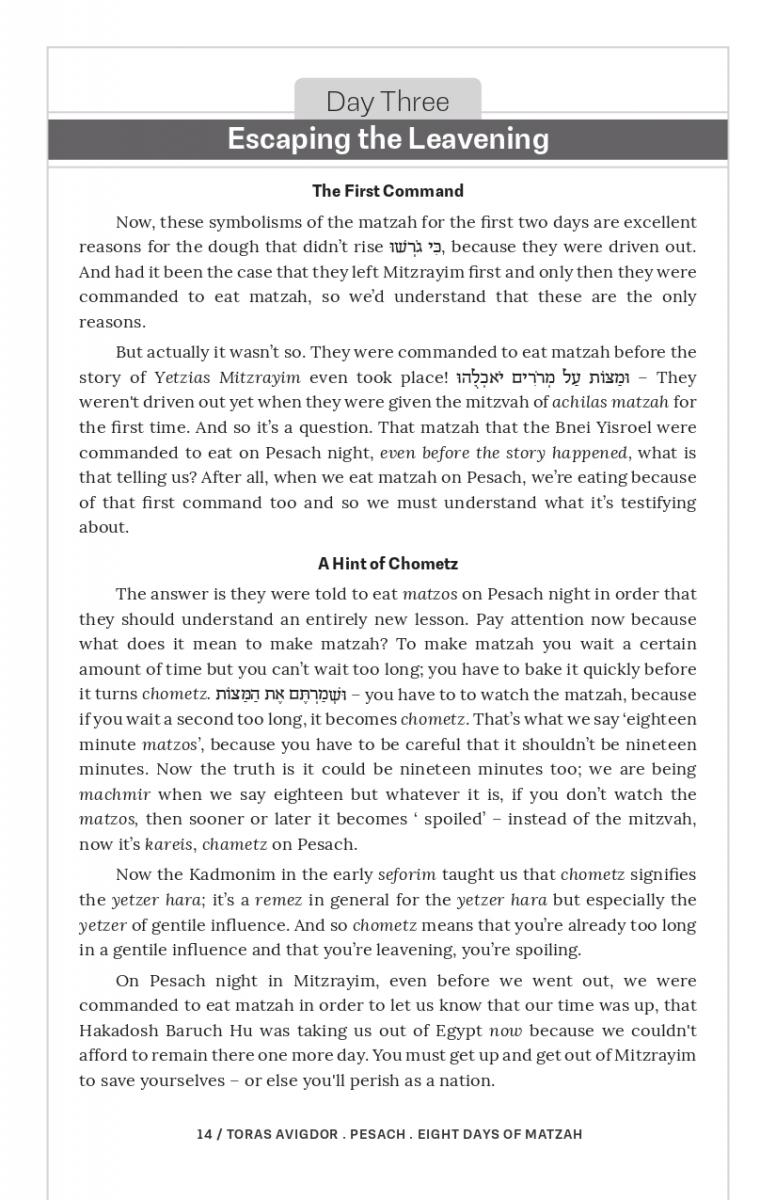 Day Three

Escaping the Leavening

The First Command

Now, these symbolisms of the matzah for the first two days are excellent reasons for the dough that didn't rise כִּי גֹרְשׁוּ, because they were driven out. And had it been the case that they left Mitzrayim first and only then they were commanded to eat matzah, so we'd understand that these are the only reasons.

But actually it wasn't so. They were commanded to eat matzah before the story of Yetzias Mitzrayim even took place! וּמַצּוֹת עַל מְרֹרִים יֹאכְלֻהוּ – They weren't driven out yet when they were given the mitzvah of achilas matzah for the first time. And so it's a question. That matzah that the Bnei Yisroel were commanded to eat on Pesach night, even before the story happened, what is that telling us? After all, when we eat matzah on Pesach, we're eating because of that first command too and so we must understand what it's testifying about.

A Hint of Chometz

The answer is they were told to eat matzos on Pesach night in order that they should understand an entirely new lesson. Pay attention now because what does it mean to make matzah? To make matzah you wait a certain amount of time but you can't wait too long; you have to bake it quickly before it turns chometz. וּשְׁמַרְתֶּם אֶת הַמַּצּוֹת – you have to to watch the matzah, because if you wait a second too long, it becomes chometz. That's what we say 'eighteen minute matzos', because you have to be careful that it shouldn't be nineteen minutes. Now the truth is it could be nineteen minutes too; we are being machmir when we say eighteen but whatever it is, if you don't watch the matzos, then sooner or later it becomes ' spoiled' – instead of the mitzvah, now it's kareis, chametz on Pesach.

Now the Kadmonim in the early seforim taught us that chometz signifies the yetzer hara; it's a remez in general for the yetzer hara but especially the yetzer of gentile influence. And so chometz means that you're already too long in a gentile influence and that you're leavening, you're spoiling.

On Pesach night in Mitzrayim, even before we went out, we were commanded to eat matzah in order to let us know that our time was up, that Hakadosh Baruch Hu was taking us out of Egypt now because we couldn't afford to remain there one more day. You must get up and get out of Mitzrayim to save yourselves – or else you'll perish as a nation.

14 / TORAS AVIGDOR . PESACH . EIGHT DAYS OF MATZAH